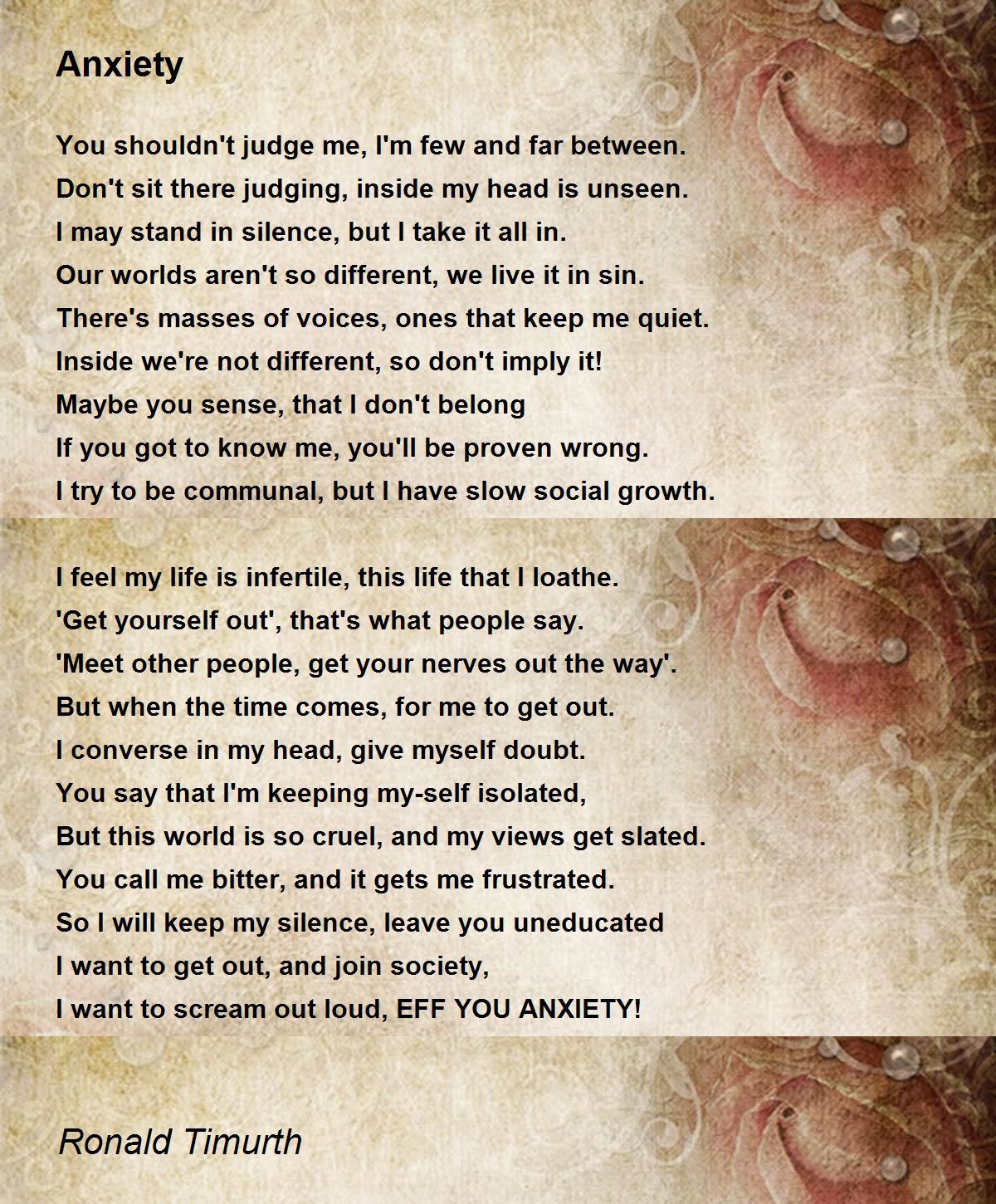 Anxiety

You shouldn't judge me, I'm few and far between.
Don't sit there judging, inside my head is unseen.
I may stand in silence, but I take it all in.
Our worlds aren't so different, we live it in sin.
There's masses of voices, ones that keep me quiet.
Inside we're not different, so don't imply it!
Maybe you sense, that I don't belong
If you got to know me, you'll be proven wrong.
I try to be communal, but I have slow social growth.

I feel my life is infertile, this life that I loathe.
'Get yourself out', that's what people say.
'Meet other people, get your nerves out the way'.
But when the time comes, for me to get out.
I converse in my head, give myself doubt.
You say that I'm keeping my-self isolated,
But this world is so cruel, and my views get slated.
You call me bitter, and it gets me frustrated.
So I will keep my silence, leave you uneducated
I want to get out, and join society,
I want to scream out loud, EFF YOU ANXIETY!

Ronald Timurth